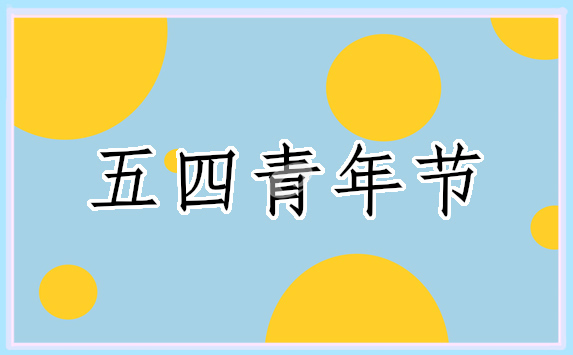 五四青年节